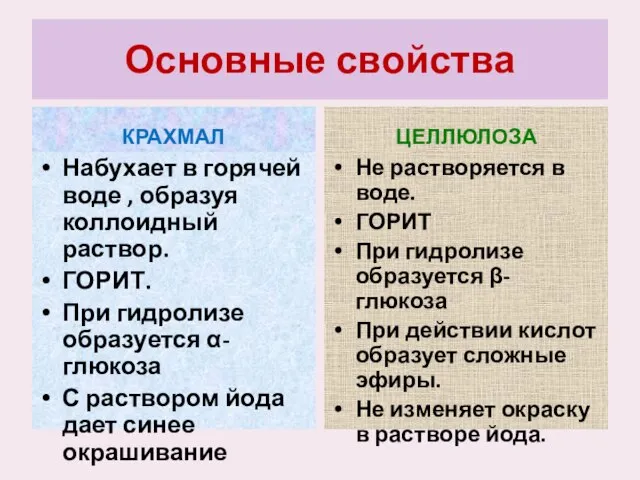 Основные свойства

КРАХМАЛ

• Набухает в горячей воде , образуя коллоидный раствор.
• ГОРИТ.
• При гидролизе образуется α-глюкоза
• С раствором йода дает синее окрашивание

ЦЕЛЛЮЛОЗА

• Не растворяется в воде.
• ГОРИТ
• При гидролизе образуется β-глюкоза
• При действии кислот образует сложные эфиры.
• Не изменяет окраску в растворе йода.